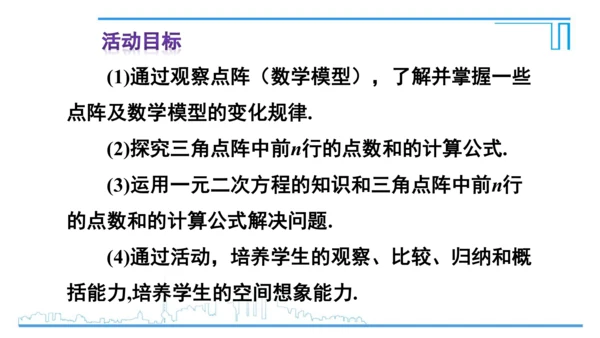 活动目标

(1)通过观察点阵（数学模型），了解并掌握一些点阵及数学模型的变化规律.

(2)探究三角点阵中前$n$行的点数和的计算公式.

(3)运用一元二次方程的知识和三角点阵中前$n$行的点数和的计算公式解决问题.

(4)通过活动，培养学生的观察、比较、归纳和概括能力,培养学生的空间想象能力.